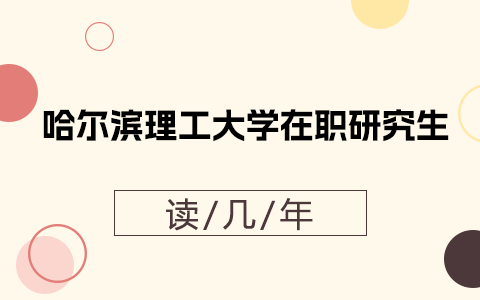 哈尔滨理工大学在职研究生

读/几/年